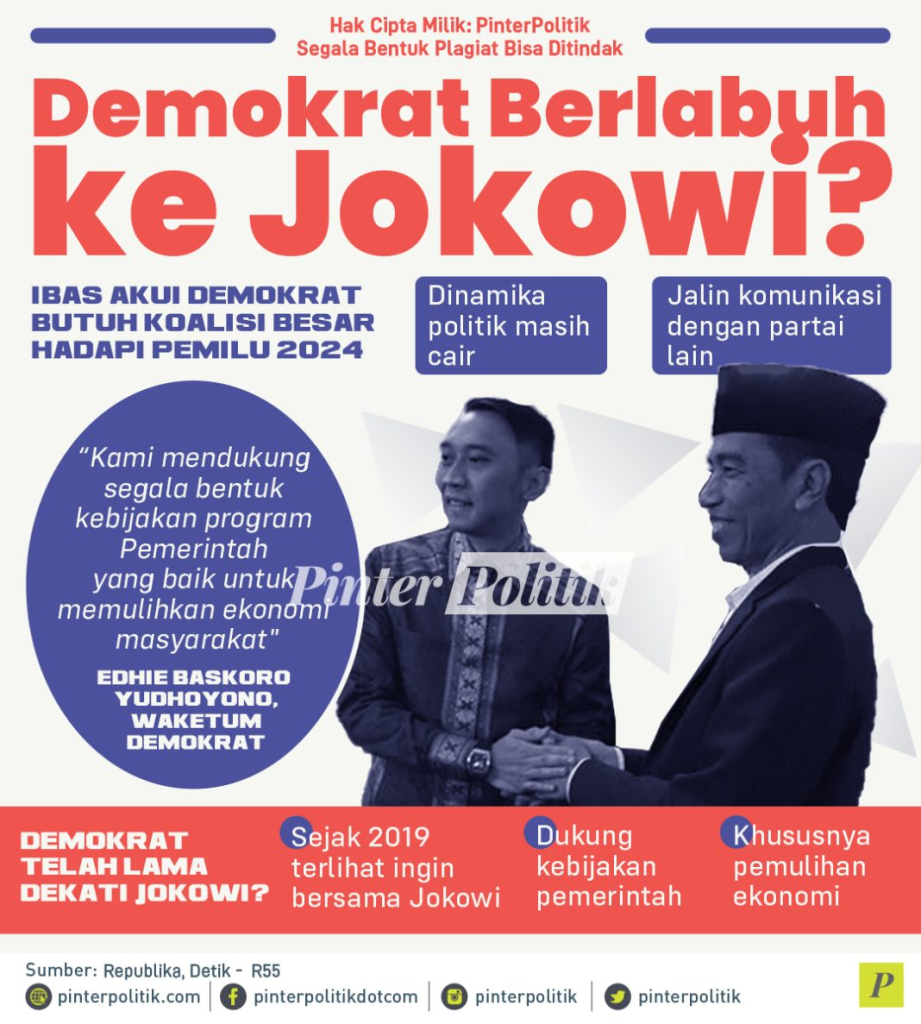 Hak Cipta Milik: PinterPolitik
Segala Bentuk Plagiat Bisa Ditindak

Demokrat Berlabuh ke Jokowi?

IBAS AKUI DEMOKRAT BUTUH KOALISI BESAR HADAPI PEMILU 2024

Dinamika politik masih cair

Jalin komunikasi dengan partai lain

"Kami mendukung segala bentuk kebijakan program Pemerintah yang baik untuk memulihkan ekonomi masyarakat"

EDHIE BASKORO YUDHOYONO, WAKETUM DEMOKRAT

Pinter Politik

DEMOKRAT TELAH LAMA DEKATI JOKOWI?

Sejak 2019 terlihat ingin bersama Jokowi

Dukung kebijakan pemerintah

Khususnya pemulihan ekonomi

Sumber: Republika, Detik - R55

pinterpolitik.com | pinterpolitikdotcom | pinterpolitik | pinterpolitik

P